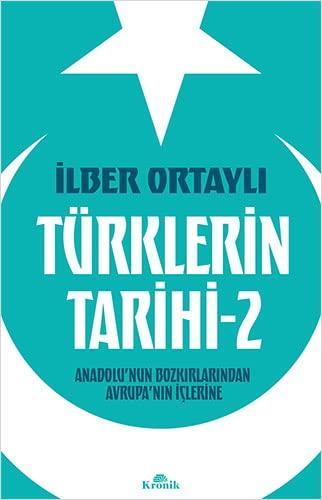 İLBER ORTAYLI

TÜRKLERİN TARİHİ-2

ANADOLU'NUN BOZKIRLARINDAN AVRUPA'NIN İÇLERİNE

Kronik